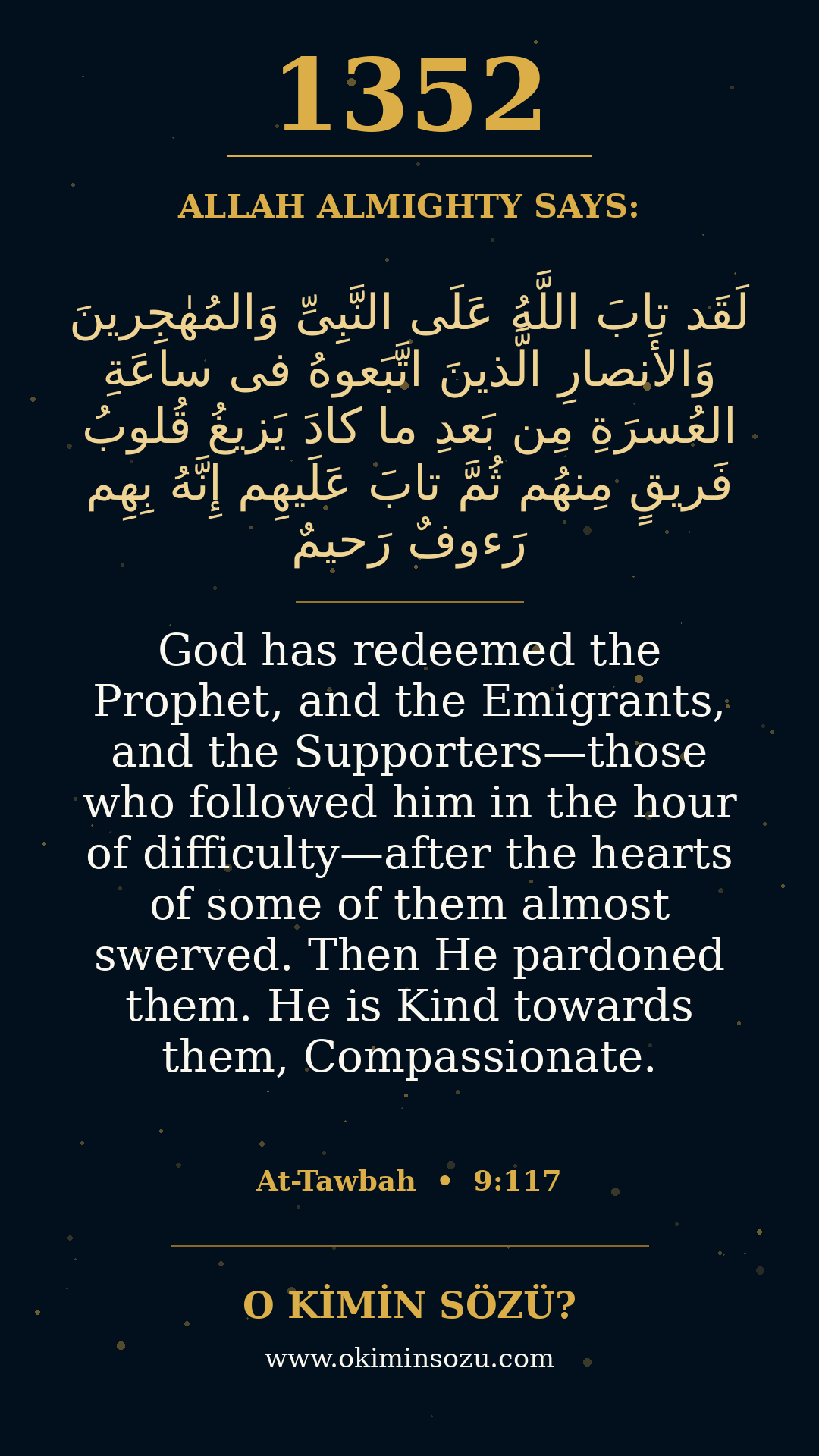 1352

ALLAH ALMIGHTY SAYS:

لَقَد تابَ اللَّهُ عَلَى النَّبِىِّ وَالمُهٰجِرينَ وَالأَنصارِ الَّذينَ اتَّبَعوهُ فى ساعَةِ العُسرَةِ مِن بَعدِ ما كادَ يَزيغُ قُلوبُ فَريقٍ مِنهُم ثُمَّ تابَ عَلَيهِم إِنَّهُ بِهِم رَءوفٌ رَحيمٌ

God has redeemed the Prophet, and the Emigrants, and the Supporters—those who followed him in the hour of difficulty—after the hearts of some of them almost swerved. Then He pardoned them. He is Kind towards them, Compassionate.

At-Tawbah • 9:117

O KİMİN SÖZÜ?

www.okiminsozu.com